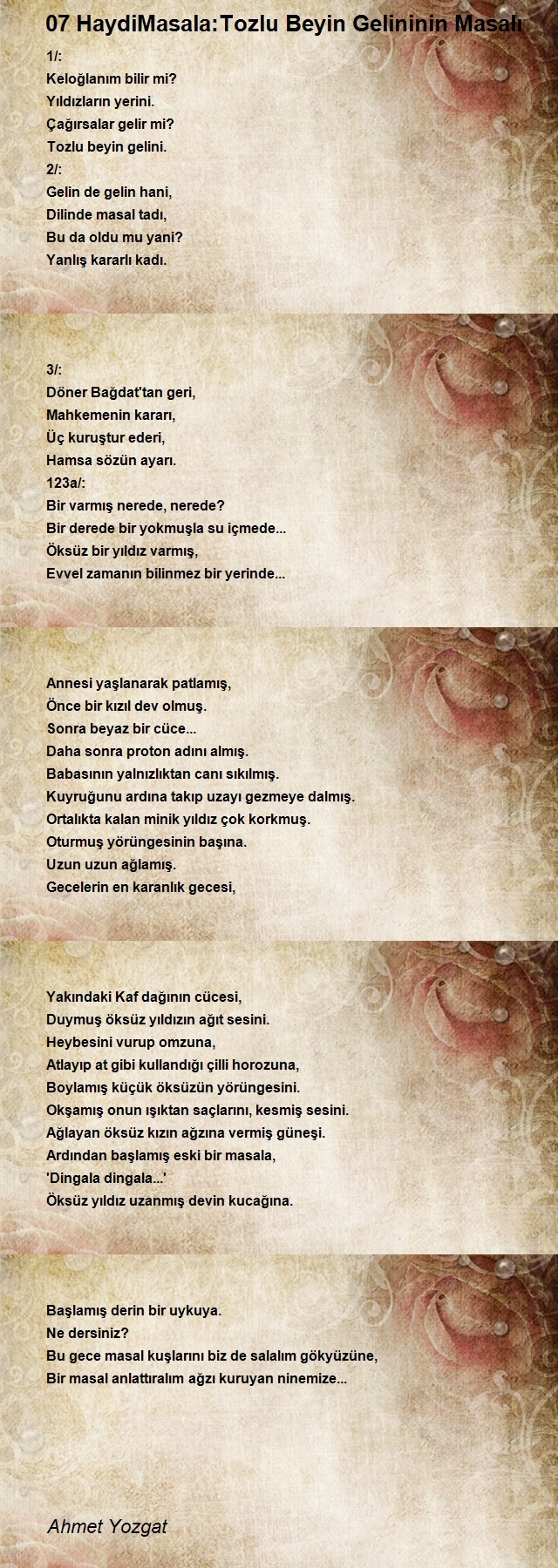 07 HaydiMasala:Tozlu Beyin Gelininin Masalı

1/:
Keloğlanım bilir mi?
Yıldızların yerini.
Çağırsalar gelir mi?
Tozlu beyin gelini.
2/:
Gelin de gelin hani,
Dilinde masal tadı,
Bu da oldu mu yani?
Yanlış kararlı kadı.

3/:
Döner Bağdat'tan geri,
Mahkemenin kararı,
Üç kuruştur ederi,
Hamsa sözün ayarı.
123a/:
Bir varmış nerede, nerede?
Bir derede bir yokmuşla su içmede...
Öksüz bir yıldız varmış,
Evvel zamanın bilinmez bir yerinde...

Annesi yaşlanarak patlamış,
Önce bir kızıl dev olmuş.
Sonra beyaz bir cüce...
Daha sonra proton adını almış.
Babasının yalnızlıktan canı sıkılmış.
Kuyruğunu ardına takıp uzayı gezmeye dalmış.
Ortalıkta kalan minik yıldız çok korkmuş.
Oturmuş yörüngesinin başına.
Uzun uzun ağlamış.
Gecelerin en karanlık gecesi,

Yakındaki Kaf dağının cücesi,
Duymuş öksüz yıldızın ağıt sesini.
Heybesini vurup omzuna,
Atlayıp at gibi kullandığı çilli horozuna,
Boylamış küçük öksüzün yörüngesini.
Okşamış onun ışıktan saçlarını, kesmiş sesini.
Ağlayan öksüz kızın ağzına vermiş güneşi.
Ardından başlamış eski bir masala,
'Dingala dingala...'
Öksüz yıldız uzanmış devin kucağına.

Başlamış derin bir uykuya.
Ne dersiniz?
Bu gece masal kuşlarını biz de salalım gökyüzüne,
Bir masal anlattıralım ağzı kuruyan ninemize...

Ahmet Yozgat